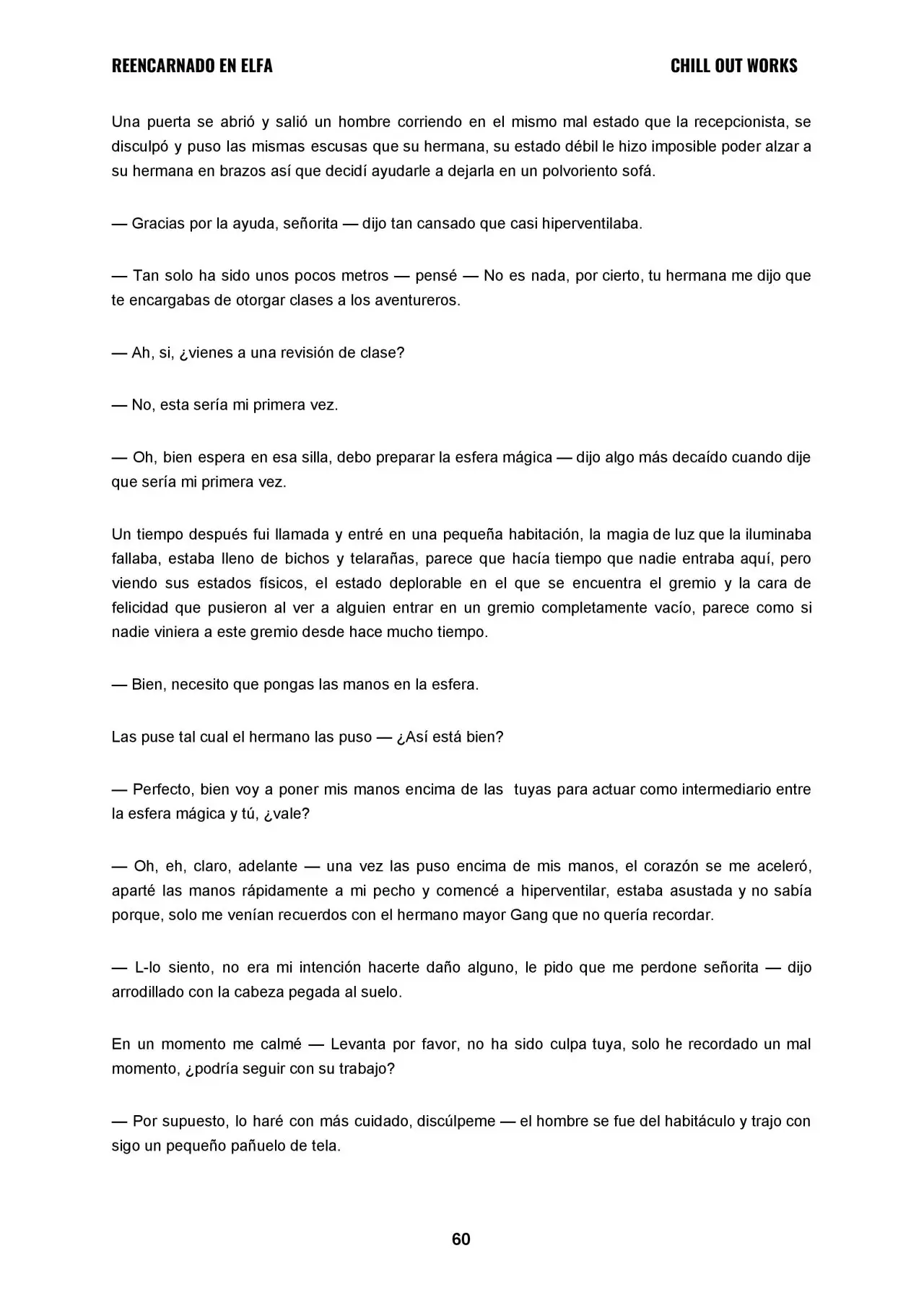 REENCARNADO EN ELFA
CHILL OUT WORKS

Una puerta se abrió y salió un hombre corriendo en el mismo mal estado que la recepcionista, se disculpó y puso las mismas escusas que su hermana, su estado débil le hizo imposible poder alzar a su hermana en brazos así que decidí ayudarle a dejarla en un polvoriento sofá.

— Gracias por la ayuda, señorita — dijo tan cansado que casi hiperventilaba.

— Tan solo ha sido unos pocos metros — pensé — No es nada, por cierto, tu hermana me dijo que te encargabas de otorgar clases a los aventureros.

— Ah, si, ¿vienes a una revisión de clase?

— No, esta sería mi primera vez.

— Oh, bien espera en esa silla, debo preparar la esfera mágica — dijo algo más decaído cuando dije que sería mi primera vez.

Un tiempo después fui llamada y entré en una pequeña habitación, la magia de luz que la iluminaba fallaba, estaba lleno de bichos y telarañas, parece que hacía tiempo que nadie entraba aquí, pero viendo sus estados físicos, el estado deplorable en el que se encuentra el gremio y la cara de felicidad que pusieron al ver a alguien entrar en un gremio completamente vacío, parece como si nadie viniera a este gremio desde hace mucho tiempo.

— Bien, necesito que pongas las manos en la esfera.

Las puse tal cual el hermano las puso — ¿Así está bien?

— Perfecto, bien voy a poner mis manos encima de las tuyas para actuar como intermediario entre la esfera mágica y tú, ¿vale?

— Oh, eh, claro, adelante — una vez las puso encima de mis manos, el corazón se me aceleró, aparté las manos rápidamente a mi pecho y comencé a hiperventilar, estaba asustada y no sabía porque, solo me venían recuerdos con el hermano mayor Gang que no quería recordar.

— L-lo siento, no era mi intención hacerte daño alguno, le pido que me perdone señorita — dijo arrodillado con la cabeza pegada al suelo.

En un momento me calmé — Levanta por favor, no ha sido culpa tuya, solo he recordado un mal momento, ¿podría seguir con su trabajo?

— Por supuesto, lo haré con más cuidado, discúlpeme — el hombre se fue del habitáculo y trajo con sigo un pequeño pañuelo de tela.

60